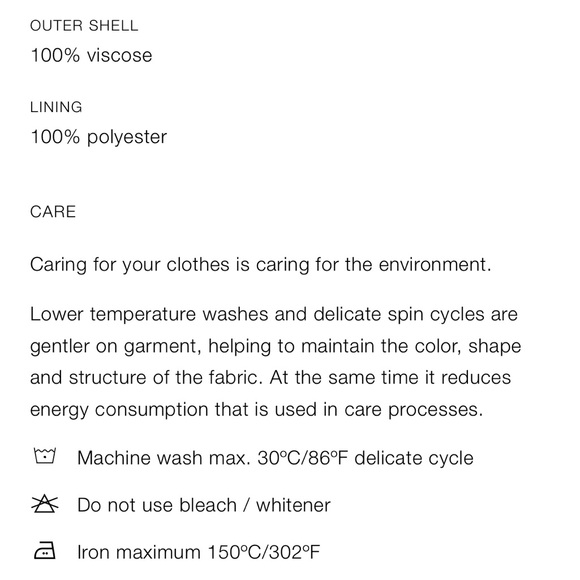 OUTER SHELL
100% viscose

LINING
100% polyester

CARE

Caring for your clothes is caring for the environment.

Lower temperature washes and delicate spin cycles are gentler on garment, helping to maintain the color, shape and structure of the fabric. At the same time it reduces energy consumption that is used in care processes.

Machine wash max. 30ºC/86ºF delicate cycle

Do not use bleach / whitener

Iron maximum 150ºC/302ºF